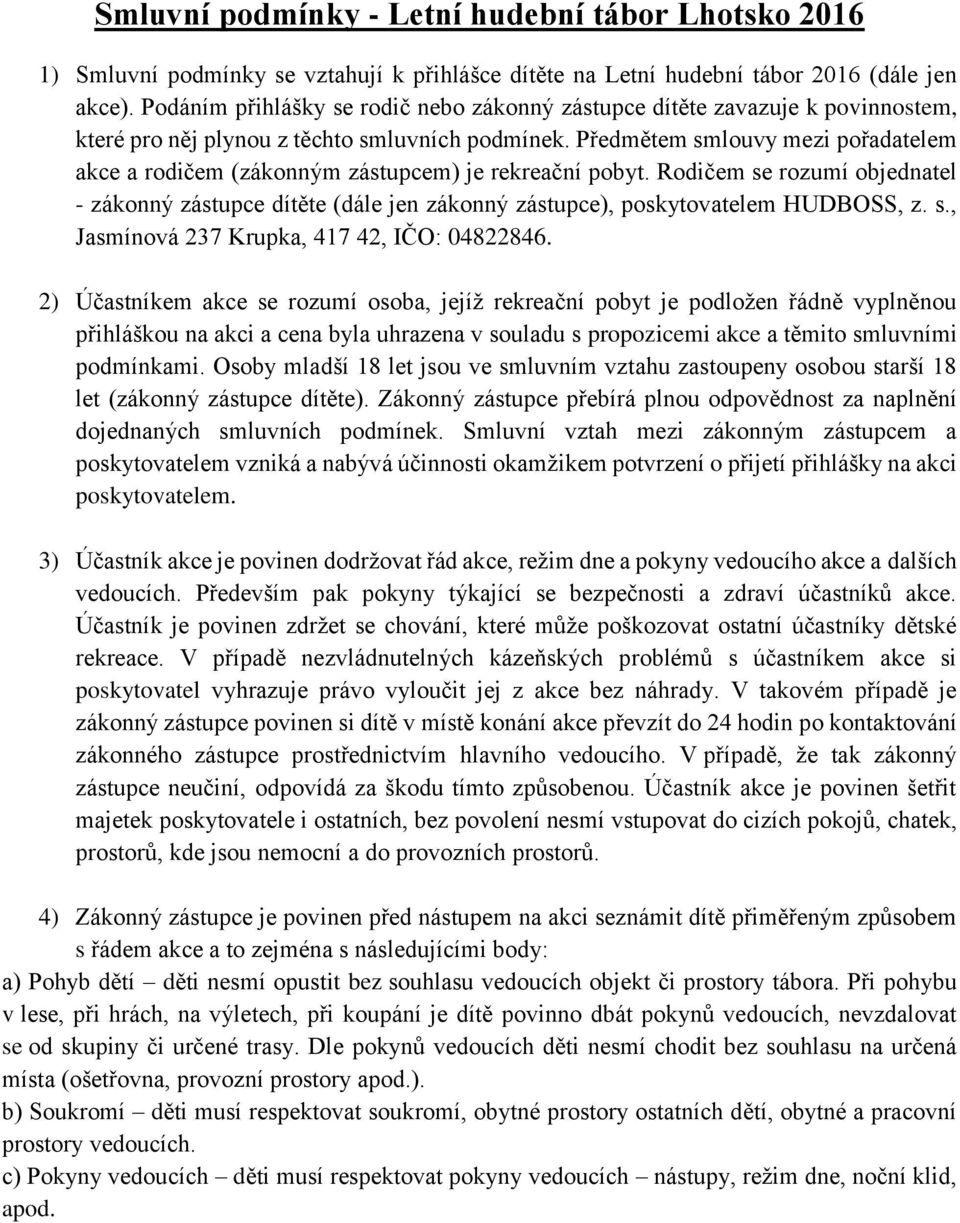 Smluvní podmínky - Letní hudební tábor Lhotsko 2016

1) Smluvní podmínky se vztahují k přihlášce dítěte na Letní hudební tábor 2016 (dále jen akce). Podáním přihlášky se rodič nebo zákonný zástupce dítěte zavazuje k povinnostem, které pro něj plynou z těchto smluvních podmínek. Předmětem smlouvy mezi pořadatelem akce a rodičem (zákonným zástupcem) je rekreační pobyt. Rodičem se rozumí objednatel - zákonný zástupce dítěte (dále jen zákonný zástupce), poskytovatelem HUDBOSS, z. s., Jasmínová 237 Krupka, 417 42, IČO: 04822846.

2) Účastníkem akce se rozumí osoba, jejíž rekreační pobyt je podložen řádně vyplněnou přihláškou na akci a cena byla uhrazena v souladu s propozicemi akce a těmito smluvními podmínkami. Osoby mladší 18 let jsou ve smluvním vztahu zastoupeny osobou starší 18 let (zákonný zástupce dítěte). Zákonný zástupce přebírá plnou odpovědnost za naplnění dojednaných smluvních podmínek. Smluvní vztah mezi zákonným zástupcem a poskytovatelem vzniká a nabývá účinnosti okamžikem potvrzení o přijetí přihlášky na akci poskytovatelem.

3) Účastník akce je povinen dodržovat řád akce, režim dne a pokyny vedoucího akce a dalších vedoucích. Především pak pokyny týkající se bezpečnosti a zdraví účastníků akce. Účastník je povinen zdržet se chování, které může poškozovat ostatní účastníky dětské rekreace. V případě nezvládnutelných kázeňských problémů s účastníkem akce si poskytovatel vyhrazuje právo vyloučit jej z akce bez náhrady. V takovém případě je zákonný zástupce povinen si dítě v místě konání akce převzít do 24 hodin po kontaktování zákonného zástupce prostřednictvím hlavního vedoucího. V případě, že tak zákonný zástupce neučiní, odpovídá za škodu tímto způsobenou. Účastník akce je povinen šetřit majetek poskytovatele i ostatních, bez povolení nesmí vstupovat do cizích pokojů, chatek, prostorů, kde jsou nemocní a do provozních prostorů.

4) Zákonný zástupce je povinen před nástupem na akci seznámit dítě přiměřeným způsobem s řádem akce a to zejména s následujícími body:
a) Pohyb dětí – děti nesmí opustit bez souhlasu vedoucích objekt či prostory tábora. Při pohybu v lese, při hrách, na výletech, při koupání je dítě povinno dbát pokynů vedoucích, nevzdalovat se od skupiny či určené trasy. Dle pokynů vedoucích děti nesmí chodit bez souhlasu na určená místa (ošetřovna, provozní prostory apod.).
b) Soukromí – děti musí respektovat soukromí, obytné prostory ostatních dětí, obytné a pracovní prostory vedoucích.
c) Pokyny vedoucích – děti musí respektovat pokyny vedoucích – nástupy, režim dne, noční klid, apod.